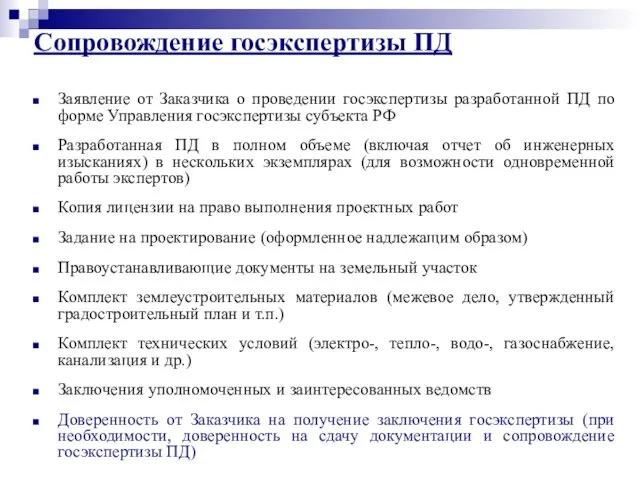 Сопровождение госэкспертизы ПД

Заявление от Заказчика о проведении госэкспертизы разработанной ПД по форме Управления госэкспертизы субъекта РФ

Разработанная ПД в полном объеме (включая отчет об инженерных изысканиях) в нескольких экземплярах (для возможности одновременной работы экспертов)

Копия лицензии на право выполнения проектных работ

Задание на проектирование (оформленное надлежащим образом)

Правоустанавливающие документы на земельный участок

Комплект землеустроительных материалов (межевое дело, утвержденный градостроительный план и т.п.)

Комплект технических условий (электро-, тепло-, водо-, газоснабжение, канализация и др.)

Заключения уполномоченных и заинтересованных ведомств

Доверенность от Заказчика на получение заключения госэкспертизы (при необходимости, доверенность на сдачу документации и сопровождение госэкспертизы ПД)